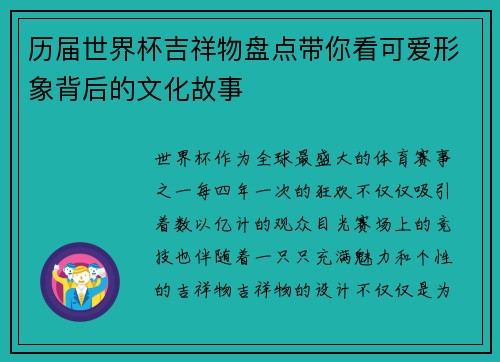 历届世界杯吉祥物盘点带你看可爱形象背后的文化故事

世界杯作为全球最盛大的体育赛事之一每四年一次的狂欢不仅仅吸引着数以亿计的观众目光赛场上的竞技也伴随着一只只充满魅力和个性的吉祥物吉祥物的设计不仅仅是为